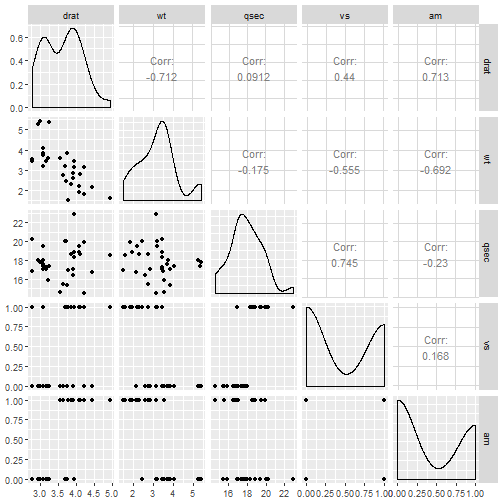 drat wt qsec vs am

0.6
0.4
0.2
0.0

Corr:
-0.712

Corr:
0.0912

Corr:
0.44

Corr:
0.713

drat

5
4
3
2

Corr:
-0.175

Corr:
-0.555

Corr:
-0.692

wt

22
20
18
16

Corr:
0.745

Corr:
-0.23

qsec

1.00
0.75
0.50
0.25
0.00

Corr:
0.168

vs

1.00
0.75
0.50
0.25
0.00

am

3.0 3.5 4.0 4.5 5.0

2 3 4 5

16 18 20 22

0.00 0.25 0.50 0.75 1.00

0.00 0.25 0.50 0.75 1.00